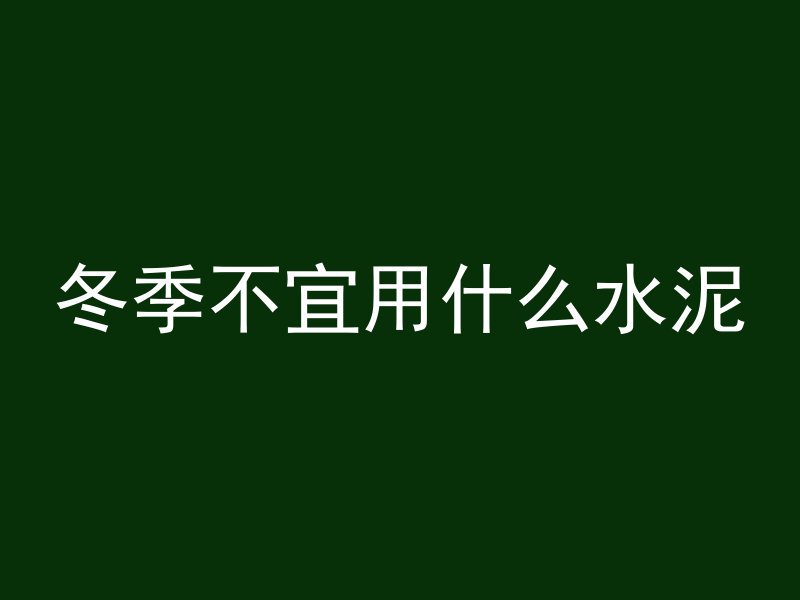 冬季不宜用什么水泥